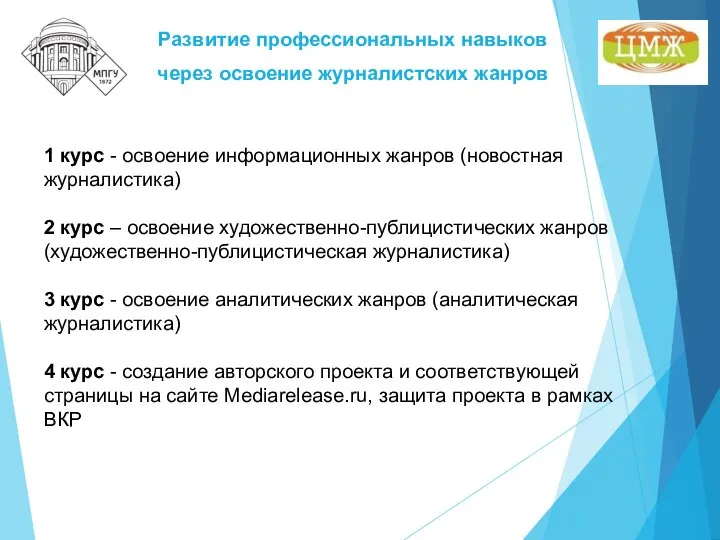 МПГУ
1872

Развитие профессиональных навыков через освоение журналистских жанров

ЦМЖ

1 курс - освоение информационных жанров (новостная журналистика)

2 курс – освоение художественно-публицистических жанров (художественно-публицистическая журналистика)

3 курс - освоение аналитических жанров (аналитическая журналистика)

4 курс - создание авторского проекта и соответствующей страницы на сайте Mediarelease.ru, защита проекта в рамках ВКР